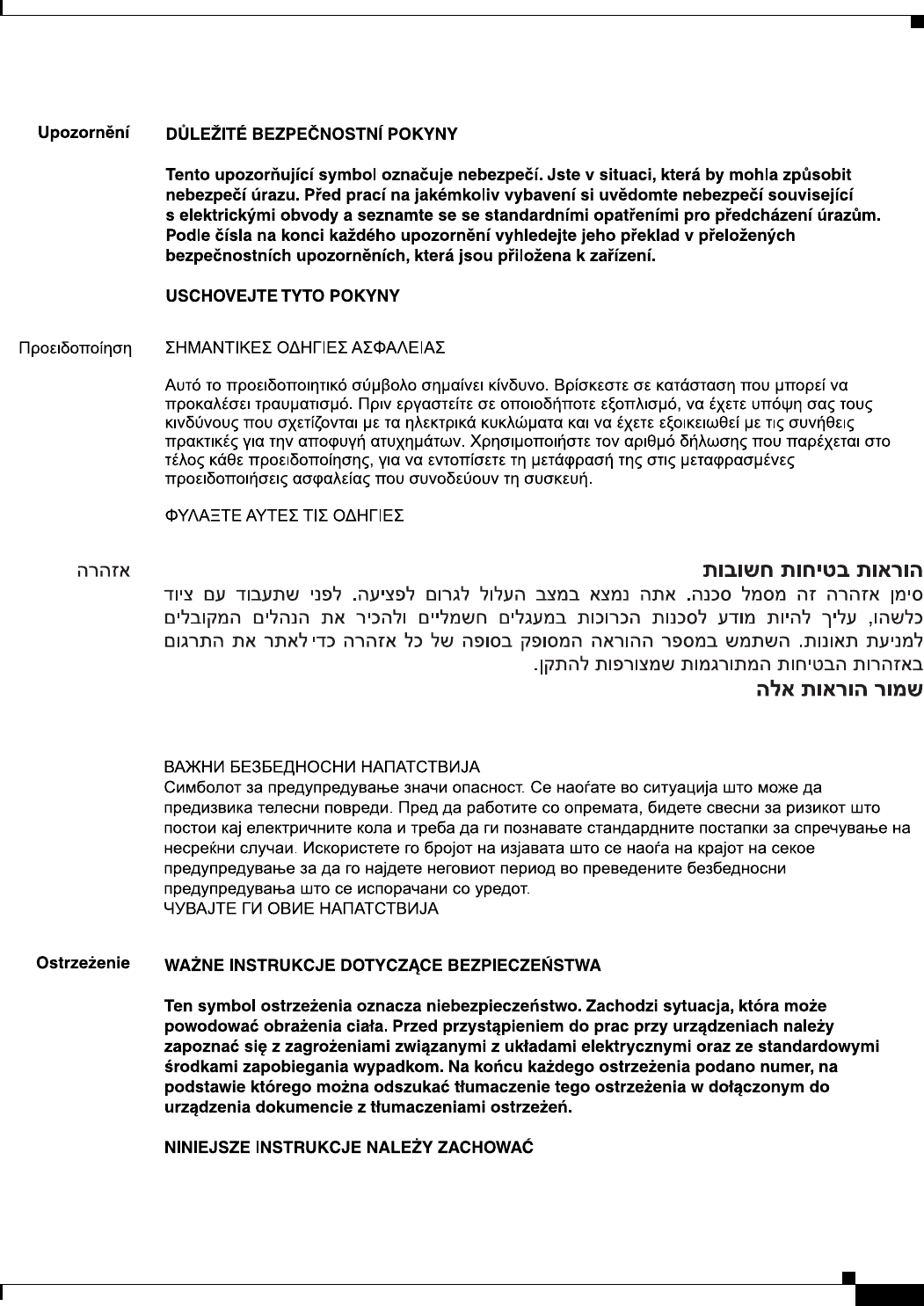 Upozornění

DŮLEŽITÉ BEZPEČNOSTNÍ POKYNY

Tento upozorňující symbol označuje nebezpečí. Jste v situaci, která by mohla způsobit nebezpečí úrazu. Před prací na jakémkoliv vybavení si uvědomte nebezpečí související s elektrickými obvody a seznamte se se standardními opatřeními pro předcházení úrazům. Podle čísla na konci každého upozornění vyhledejte jeho překlad v přeložených bezpečnostních upozorněních, která jsou přiložena k zařízení.

USCHOVEJTE TYTO POKYNY

Προειδοποίηση

ΣΗΜΑΝΤΙΚΕΣ ΟΔΗΓΙΕΣ ΑΣΦΑΛΕΙΑΣ

Αυτό το προειδοποιητικό σύμβολο σημαίνει κίνδυνο. Βρίσκεστε σε κατάσταση που μπορεί να προκαλέσει τραυματισμό. Πριν εργαστείτε σε οποιοδήποτε εξοπλισμό, να έχετε υπόψη σας τους κινδύνους που σχετίζονται με τα ηλεκτρικά κυκλώματα και να έχετε εξοικειωθεί με τις συνήθεις πρακτικές για την αποφυγή ατυχημάτων. Χρησιμοποιήστε τον αριθμό δήλωσης που παρέχεται στο τέλος κάθε προειδοποίησης, για να εντοπίσετε τη μετάφρασή της στις μεταφρασμένες προειδοποιήσεις ασφαλείας που συνοδεύουν τη συσκευή.

ΦΥΛΑΞΤΕ ΑΥΤΕΣ ΤΙΣ ΟΔΗΓΙΕΣ

אזהרה

הוראות בטיחות חשובות

סימן אזהרה זה מסמל סכנה. אתה נמצא במצב העלול לגרום לפציעה. לפני שתעבוד עם ציוד כלשהו, עליך להיות מודע לסכנות הכרוכות במעגלים חשמליים ולהכיר את הנהלים המקובלים למניעת תאונות. השתמש במספר ההוראה המסופק בסופה של כל אזהרה כדי לאתר את התרגום באזהרות הבטיחות המתורגמות שמצורפות להתקן.

שמור הוראות אלה

ВАЖНИ БЕЗБЕДНОСНИ НАПАТСТВИЈА
Симболот за предупредување значи опасност. Се наоѓате во ситуација што може да предизвика телесни повреди. Пред да работите со опремата, бидете свесни за ризикот што постои кај електричните кола и треба да ги познавате стандардните постапки за спречување на несреќни случаи. Искористете го бројот на изјавата што се наоѓа на крајот на секое предупредување за да го најдете неговиот период во преведените безбедносни предупредувања што се испорачани со уредот.
ЧУВАЈТЕ ГИ ОВИЕ НАПАТСТВИЈА

Ostrzeżenie

WAŻNE INSTRUKCJE DOTYCZĄCE BEZPIECZEŃSTWA

Ten symbol ostrzeżenia oznacza niebezpieczeństwo. Zachodzi sytuacja, która może powodować obrażenia ciała. Przed przystąpieniem do prac przy urządzeniach należy zapoznać się z zagrożeniami związanymi z układami elektrycznymi oraz ze standardowymi środkami zapobiegania wypadkom. Na końcu każdego ostrzeżenia podano numer, na podstawie którego można odszukać tłumaczenie tego ostrzeżenia w dołączonym do urządzenia dokumencie z tłumaczeniami ostrzeżeń.

NINIEJSZE INSTRUKCJE NALEŻY ZACHOWAĆ